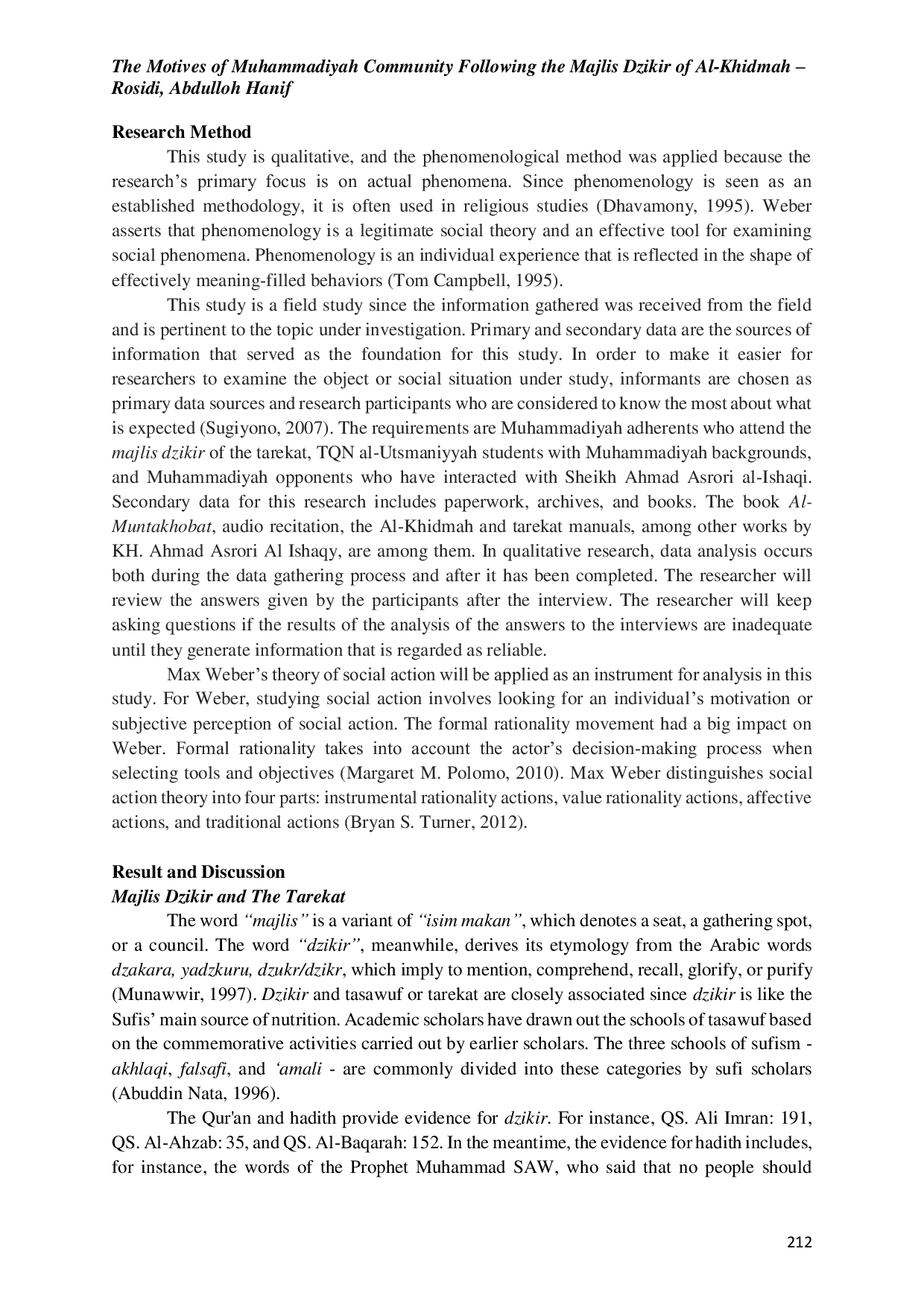 The Motives of Muhammadiyah Community Following the Majlis Dzikir of Al-Khidmah – Rosidi, Abdulloh Hanif

Research Method

This study is qualitative, and the phenomenological method was applied because the research's primary focus is on actual phenomena. Since phenomenology is seen as an established methodology, it is often used in religious studies (Dhavamony, 1995). Weber asserts that phenomenology is a legitimate social theory and an effective tool for examining social phenomena. Phenomenology is an individual experience that is reflected in the shape of effectively meaning-filled behaviors (Tom Campbell, 1995).

This study is a field study since the information gathered was received from the field and is pertinent to the topic under investigation. Primary and secondary data are the sources of information that served as the foundation for this study. In order to make it easier for researchers to examine the object or social situation under study, informants are chosen as primary data sources and research participants who are considered to know the most about what is expected (Sugiyono, 2007). The requirements are Muhammadiyah adherents who attend the majlis dzikir of the tarekat, TQN al-Utsmaniyyah students with Muhammadiyah backgrounds, and Muhammadiyah opponents who have interacted with Sheikh Ahmad Asrori al-Ishaqi. Secondary data for this research includes paperwork, archives, and books. The book Al-Muntakhobat, audio recitation, the Al-Khidmah and tarekat manuals, among other works by KH. Ahmad Asrori Al Ishaqy, are among them. In qualitative research, data analysis occurs both during the data gathering process and after it has been completed. The researcher will review the answers given by the participants after the interview. The researcher will keep asking questions if the results of the analysis of the answers to the interviews are inadequate until they generate information that is regarded as reliable.

Max Weber's theory of social action will be applied as an instrument for analysis in this study. For Weber, studying social action involves looking for an individual's motivation or subjective perception of social action. The formal rationality movement had a big impact on Weber. Formal rationality takes into account the actor's decision-making process when selecting tools and objectives (Margaret M. Polomo, 2010). Max Weber distinguishes social action theory into four parts: instrumental rationality actions, value rationality actions, affective actions, and traditional actions (Bryan S. Turner, 2012).

Result and Discussion

Majlis Dzikir and The Tarekat

The word "majlis" is a variant of "isim makan", which denotes a seat, a gathering spot, or a council. The word "dzikir", meanwhile, derives its etymology from the Arabic words dzakara, yadzkuru, dzukr/dzikr, which imply to mention, comprehend, recall, glorify, or purify (Munawwir, 1997). Dzikir and tasawuf or tarekat are closely associated since dzikir is like the Sufis' main source of nutrition. Academic scholars have drawn out the schools of tasawuf based on the commemorative activities carried out by earlier scholars. The three schools of sufism - akhlaqi, falsafi, and 'amali - are commonly divided into these categories by sufi scholars (Abuddin Nata, 1996).

The Qur'an and hadith provide evidence for dzikir. For instance, QS. Ali Imran: 191, QS. Al-Ahzab: 35, and QS. Al-Baqarah: 152. In the meantime, the evidence for hadith includes, for instance, the words of the Prophet Muhammad SAW, who said that no people should

212